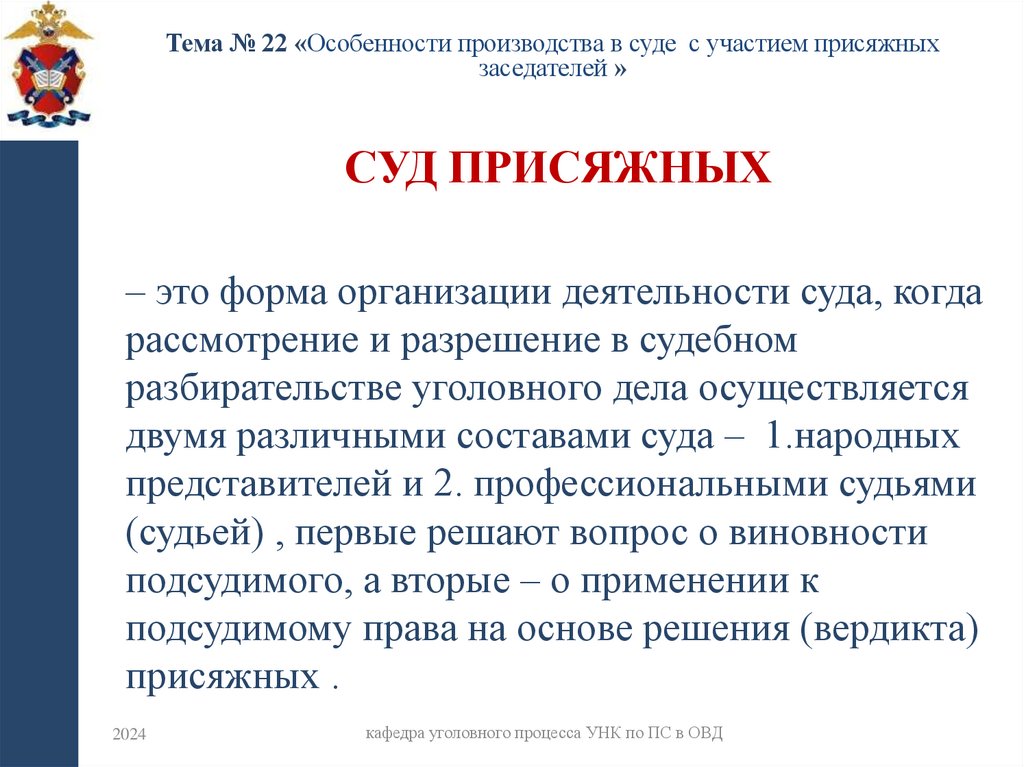 Тема № 22 «Особенности производства в суде с участием присяжных заседателей »

СУД ПРИСЯЖНЫХ

– это форма организации деятельности суда, когда рассмотрение и разрешение в судебном разбирательстве уголовного дела осуществляется двумя различными составами суда – 1.народных представителей и 2. профессиональными судьями (судьей) , первые решают вопрос о виновности подсудимого, а вторые – о применении к подсудимому права на основе решения (вердикта) присяжных .

2024

кафедра уголовного процесса УНК по ПС в ОВД